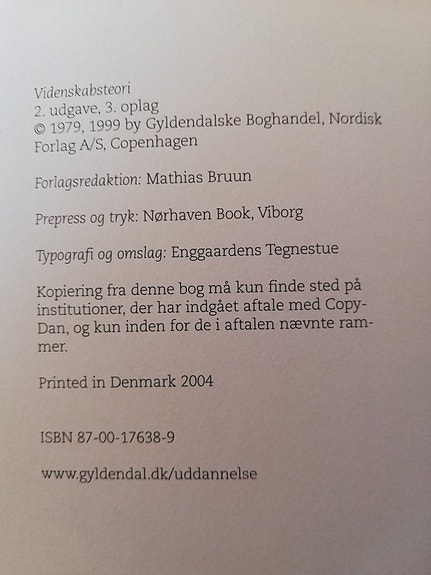 Videnskabsteori
2. udgave, 3. oplag
© 1979, 1999 by Gyldendalske Boghandel, Nordisk Forlag A/S, Copenhagen

Forlagsredaktion: Mathias Bruun

Prepress og tryk: Nørhaven Book, Viborg

Typografi og omslag: Enggaardens Tegnestue

Kopiering fra denne bog må kun finde sted på institutioner, der har indgået aftale med Copy-Dan, og kun inden for de i aftalen nævnte rammer.

Printed in Denmark 2004

ISBN 87-00-17638-9

www.gyldendal.dk/uddannelse